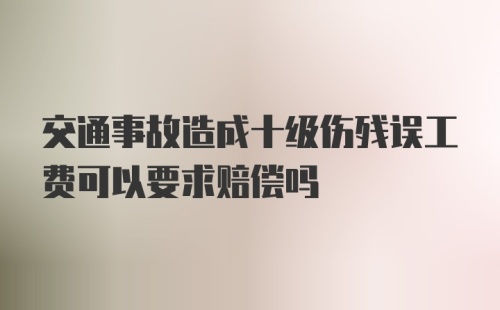 交通事故造成十级伤残误工费可以要求赔偿吗